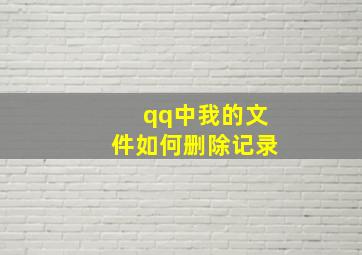 qq中我的文件如何删除记录